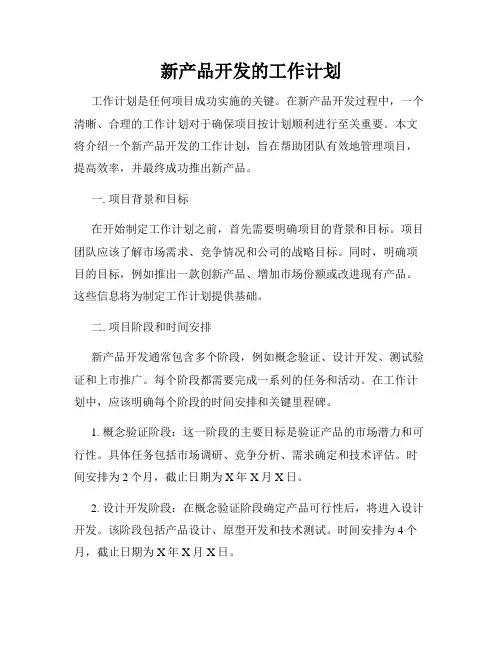 新产品开发的工作计划

工作计划是任何项目成功实施的关键。在新产品开发过程中，一个清晰、合理的工作计划对于确保项目按计划顺利进行至关重要。本文将介绍一个新产品开发的工作计划，旨在帮助团队有效地管理项目，提高效率，并最终成功推出新产品。

一. 项目背景和目标

在开始制定工作计划之前，首先需要明确项目的背景和目标。项目团队应该了解市场需求、竞争情况和公司的战略目标。同时，明确项目的目标，例如推出一款创新产品、增加市场份额或改进现有产品。这些信息将为制定工作计划提供基础。

二. 项目阶段和时间安排

新产品开发通常包含多个阶段，例如概念验证、设计开发、测试验证和上市推广。每个阶段都需要完成一系列的任务和活动。在工作计划中，应该明确每个阶段的时间安排和关键里程碑。

1. 概念验证阶段：这一阶段的主要目标是验证产品的市场潜力和可行性。具体任务包括市场调研、竞争分析、需求确定和技术评估。时间安排为 2 个月，截止日期为 X 年 X 月 X 日。

2. 设计开发阶段：在概念验证阶段确定产品可行性后，将进入设计开发。该阶段包括产品设计、原型开发和技术测试。时间安排为 4 个月，截止日期为 X 年 X 月 X 日。